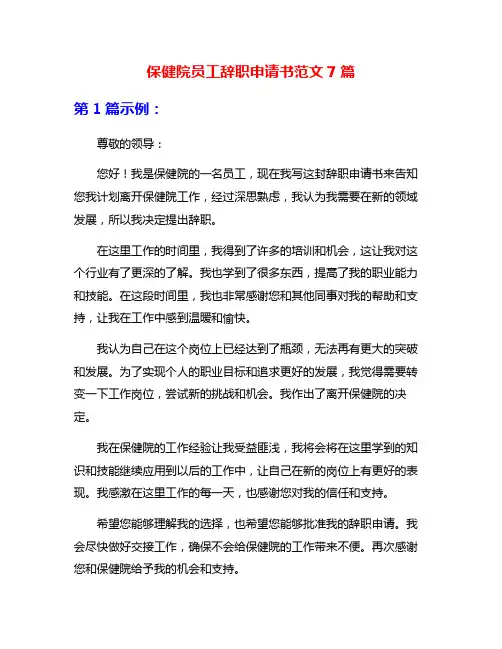 保健院员工辞职申请书范文 7 篇

第 1 篇示例：

尊敬的领导：

您好！我是保健院的一名员工，现在我写这封辞职申请书来告知您我计划离开保健院工作，经过深思熟虑，我认为我需要在新的领域发展，所以我决定提出辞职。

在这里工作的时间里，我得到了许多的培训和机会，这让我对这个行业有了更深的了解。我也学到了很多东西，提高了我的职业能力和技能。在这段时间里，我也非常感谢您和其他同事对我的帮助和支持，让我在工作中感到温暖和愉快。

我认为自己在这个岗位上已经达到了瓶颈，无法再有更大的突破和发展。为了实现个人的职业目标和追求更好的发展，我觉得需要转变一下工作岗位，尝试新的挑战和机会。我作出了离开保健院的决定。

我在保健院的工作经验让我受益匪浅，我将会将在这里学到的知识和技能继续应用到以后的工作中，让自己在新的岗位上有更好的表现。我感激在这里工作的每一天，也感谢您对我的信任和支持。

希望您能够理解我的选择，也希望您能够批准我的辞职申请。我会尽快做好交接工作，确保不会给保健院的工作带来不便。再次感谢您和保健院给予我的机会和支持。